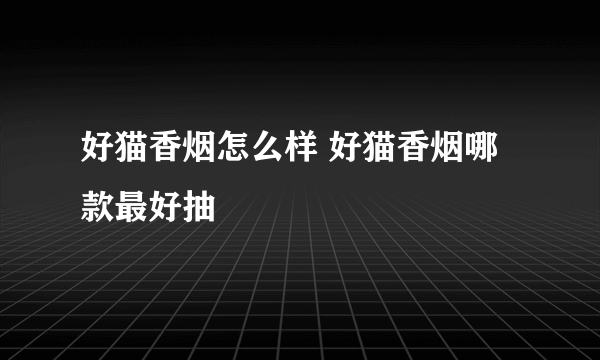 好猫香烟怎么样 好猫香烟哪款最好抽